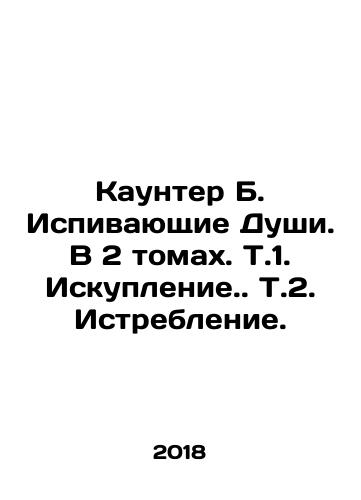 Каунтер Б. Испивающие Души. В 2 томах. Т.1. Искупление.. Т.2. Истребление.

2018